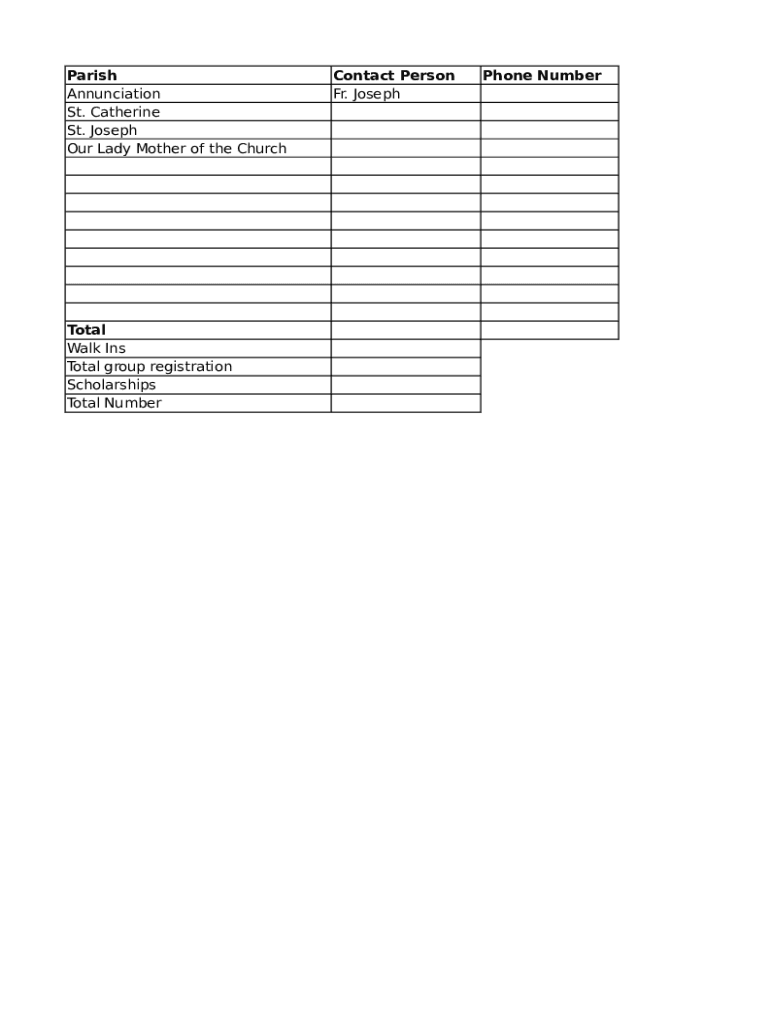 | Parish | Contact Person | Phone Number |
|---|---|---|
| Annunciation | Fr. Joseph | |
| St. Catherine | | |
| St. Joseph | | |
| Our Lady Mother of the Church | | |
| | | |
| | | |
| | | |
| | | |
| | | |
| | | |
| | | |
| | | |
| | | |
| **Total** | | |
| Walk Ins | | |
| Total group registration | | |
| Scholarships | | |
| Total Number | | |